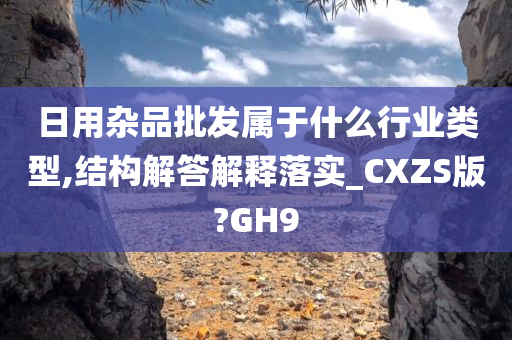 日用杂品批发属于什么行业类型,结构解答解释落实_CXZS版?GH9